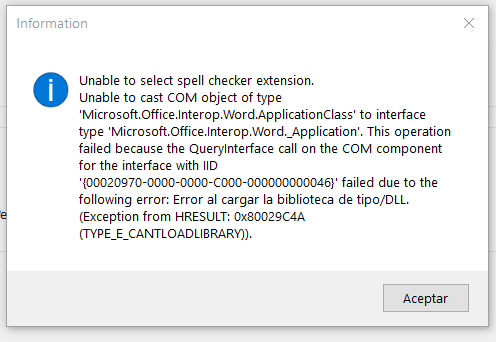 Information

Unable to select spell checker extension.
Unable to cast COM object of type 'Microsoft.Office.Interop.Word.ApplicationClass' to interface type 'Microsoft.Office.Interop.Word._Application'. This operation failed because the QueryInterface call on the COM component for the interface with IID '{00020970-0000-0000-C000-000000000046}' failed due to the following error: Error al cargar la biblioteca de tipo/DLL. (Exception from HRESULT: 0x80029C4A (TYPE_E_CANTLOADLIBRARY)).

Aceptar